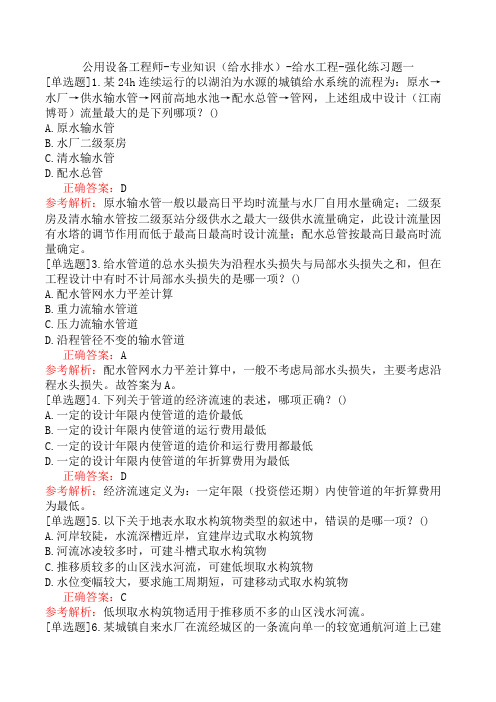 公用设备工程师-专业知识（给水排水）-给水工程-强化练习题一

[单选题]1.某24h连续运行的以湖泊为水源的城镇给水系统的流程为：原水→水厂→供水输水管→网前高地水池→配水总管→管网，上述组成中设计（江南博哥）流量最大的是下列哪项？()

A.原水输水管

B.水厂二级泵房

C.清水输水管

D.配水总管

正确答案：D

参考解析：原水输水管一般以最高日平均时流量与水厂自用水量确定；二级泵房及清水输水管按二级泵站分级供水之最大一级供水流量确定，此设计流量因有水塔的调节作用而低于最高日最高时设计流量；配水总管按最高日最高时流量确定。

[单选题]3.给水管道的总水头损失为沿程水头损失与局部水头损失之和，但在工程设计中有时不计局部水头损失的是哪一项？()

A.配水管网水力平差计算

B.重力流输水管道

C.压力流输水管道

D.沿程管径不变的输水管道

正确答案：A

参考解析：配水管网水力平差计算中，一般不考虑局部水头损失，主要考虑沿程水头损失。故答案为A。

[单选题]4.下列关于管道的经济流速的表述，哪项正确？()

A.一定的设计年限内使管道的造价最低

B.一定的设计年限内使管道的运行费用最低

C.一定的设计年限内使管道的造价和运行费用都最低

D.一定的设计年限内使管道的年折算费用为最低

正确答案：D

参考解析：经济流速定义为：一定年限（投资偿还期）内使管道的年折算费用为最低。

[单选题]5.以下关于地表水取水构筑物类型的叙述中，错误的是哪一项？()

A.河岸较陡，水流深槽近岸，宜建岸边式取水构筑物

B.河流冰凌较多时，可建斗槽式取水构筑物

C.推移质较多的山区浅水河流，可建低坝取水构筑物

D.水位变幅较大，要求施工周期短，可建移动式取水构筑物

正确答案：C

参考解析：低坝取水构筑物适用于推移质不多的山区浅水河流。

[单选题]6.某城镇自来水厂在流经城区的一条流向单一的较宽通航河道上已建